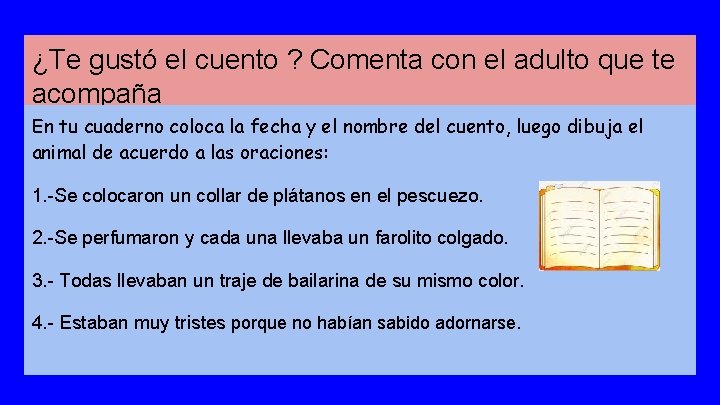 ¿Te gustó el cuento ? Comenta con el adulto que te acompaña

En tu cuaderno coloca la fecha y el nombre del cuento, luego dibuja el animal de acuerdo a las oraciones:

1.-Se colocaron un collar de plátanos en el pescuezo.

2.-Se perfumaron y cada una llevaba un farolito colgado.

3.- Todas llevaban un traje de bailarina de su mismo color.

4.- Estaban muy tristes porque no habían sabido adornarse.